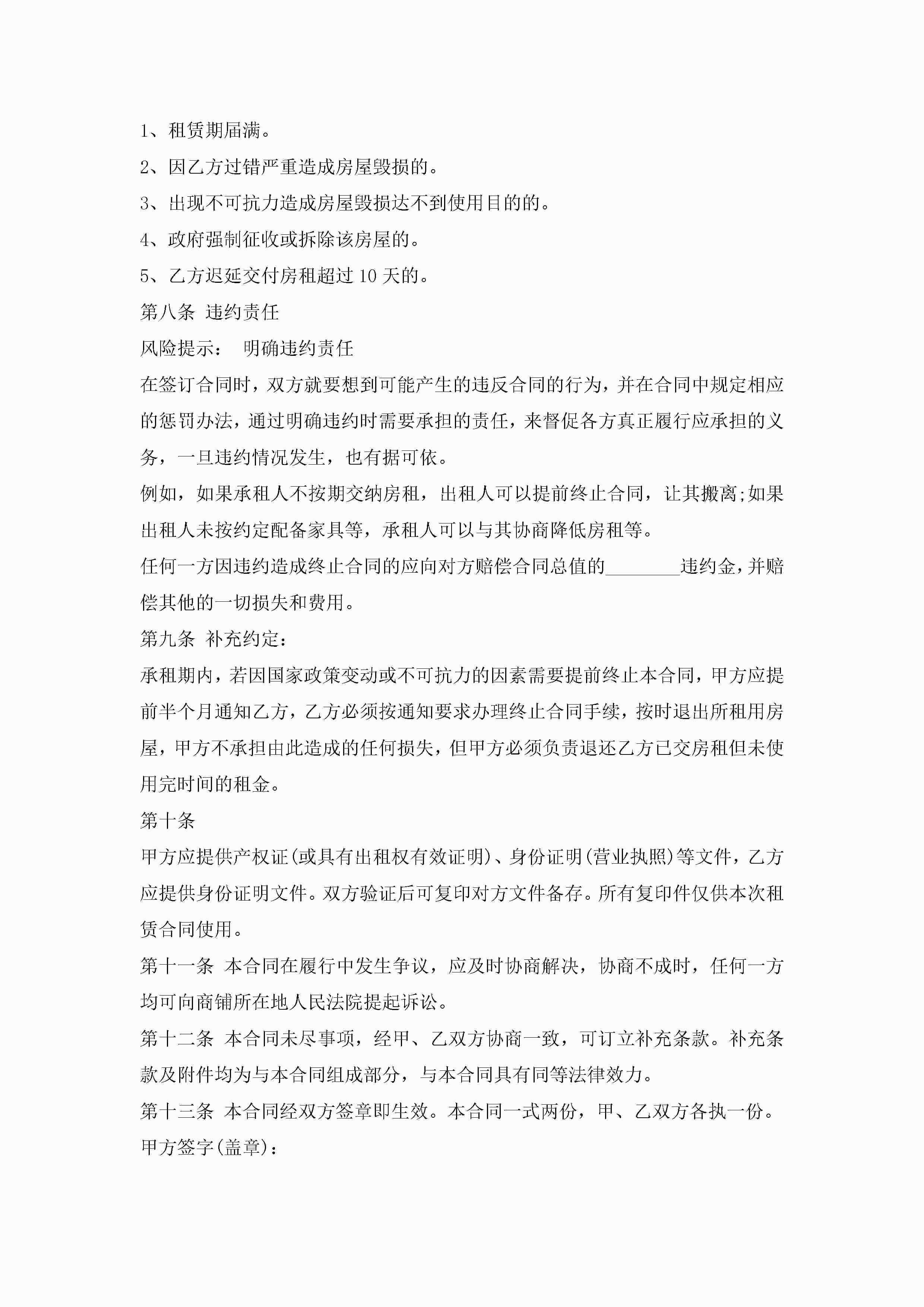 1、租赁期届满。

2、因乙方过错严重造成房屋毁损的。

3、出现不可抗力造成房屋毁损达不到使用目的的。

4、政府强制征收或拆除该房屋的。

5、乙方迟延交付房租超过10天的。

第八条 违约责任

风险提示： 明确违约责任

在签订合同时，双方就要想到可能产生的违反合同的行为，并在合同中规定相应的惩罚办法，通过明确违约时需要承担的责任，来督促各方真正履行应承担的义务，一旦违约情况发生，也有据可依。

例如，如果承租人不按期交纳房租，出租人可以提前终止合同，让其搬离;如果出租人未按约定配备家具等，承租人可以与其协商降低房租等。

任何一方因违约造成终止合同的应向对方赔偿合同总值的________违约金，并赔偿其他的一切损失和费用。

第九条 补充约定：

承租期内，若因国家政策变动或不可抗力的因素需要提前终止本合同，甲方应提前半个月通知乙方，乙方必须按通知要求办理终止合同手续，按时退出所租用房屋，甲方不承担由此造成的任何损失，但甲方必须负责退还乙方已交房租但未使用完时间的租金。

第十条

甲方应提供产权证(或具有出租权有效证明)、身份证明(营业执照)等文件，乙方应提供身份证明文件。双方验证后可复印对方文件备存。所有复印件仅供本次租赁合同使用。

第十一条 本合同在履行中发生争议，应及时协商解决，协商不成时，任何一方均可向商铺所在地人民法院提起诉讼。

第十二条 本合同未尽事项，经甲、乙双方协商一致，可订立补充条款。补充条款及附件均为与本合同组成部分，与本合同具有同等法律效力。

第十三条 本合同经双方签章即生效。本合同一式两份，甲、乙双方各执一份。

甲方签字(盖章)：